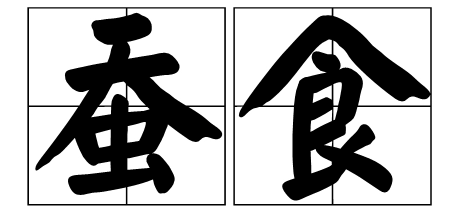 蚕食